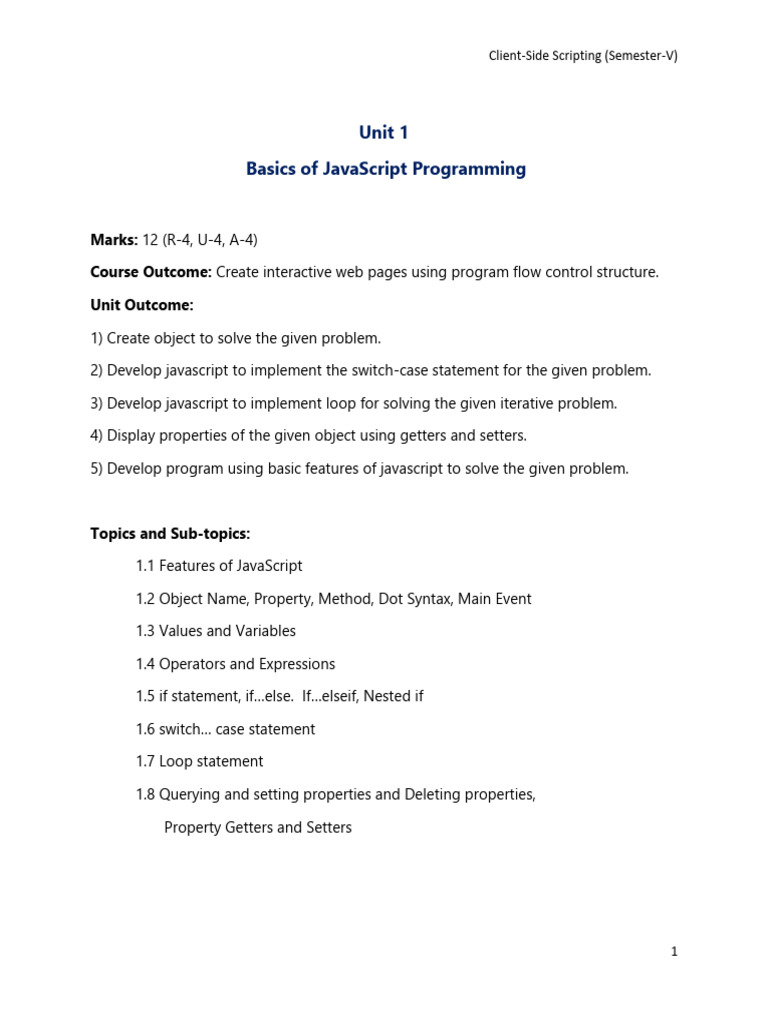 Client-Side Scripting (Semester-V)

Unit 1

Basics of JavaScript Programming

Marks: 12 (R-4, U-4, A-4)

Course Outcome: Create interactive web pages using program flow control structure.

Unit Outcome:

1) Create object to solve the given problem.

2) Develop javascript to implement the switch-case statement for the given problem.

3) Develop javascript to implement loop for solving the given iterative problem.

4) Display properties of the given object using getters and setters.

5) Develop program using basic features of javascript to solve the given problem.

Topics and Sub-topics:

1.1 Features of JavaScript

1.2 Object Name, Property, Method, Dot Syntax, Main Event

1.3 Values and Variables

1.4 Operators and Expressions

1.5 if statement, if…else. If…elseif, Nested if

1.6 switch… case statement

1.7 Loop statement

1.8 Querying and setting properties and Deleting properties,

Property Getters and Setters

1